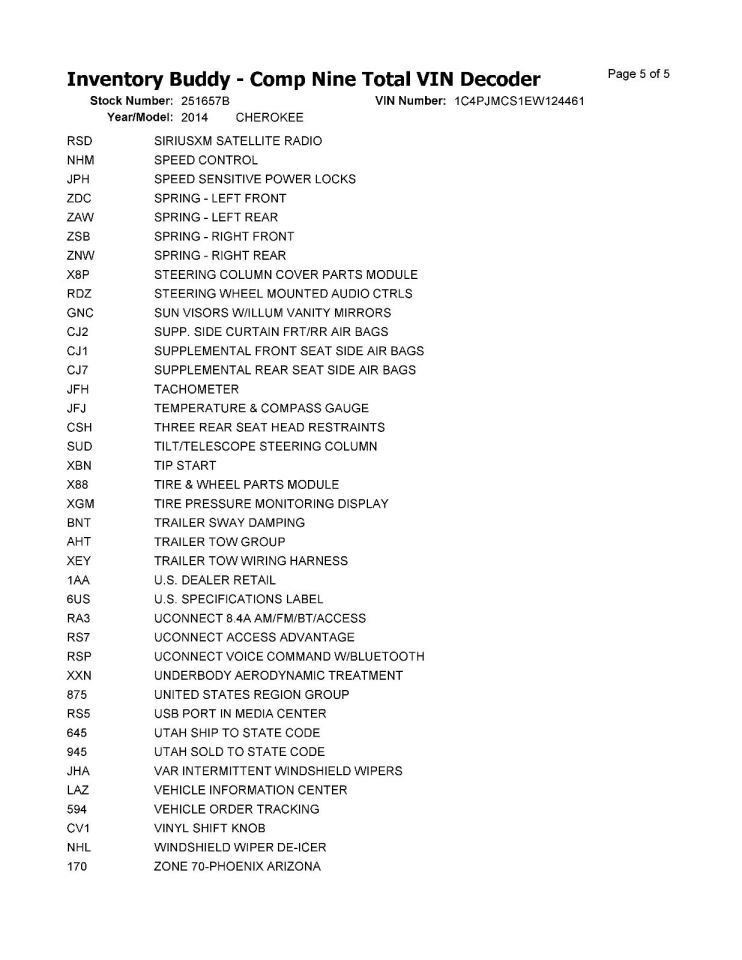 Inventory Buddy - Comp Nine Total VIN Decoder

Page 5 of 5

Stock Number: 251657B VIN Number: 1C4PJMCS1EW124461
Year/Model: 2014 CHEROKEE

| | |
|---|---|
| RSD | SIRIUSXM SATELLITE RADIO |
| NHM | SPEED CONTROL |
| JPH | SPEED SENSITIVE POWER LOCKS |
| ZDC | SPRING - LEFT FRONT |
| ZAW | SPRING - LEFT REAR |
| ZSB | SPRING - RIGHT FRONT |
| ZNW | SPRING - RIGHT REAR |
| X8P | STEERING COLUMN COVER PARTS MODULE |
| RDZ | STEERING WHEEL MOUNTED AUDIO CTRLS |
| GNC | SUN VISORS W/ILLUM VANITY MIRRORS |
| CJ2 | SUPP. SIDE CURTAIN FRT/RR AIR BAGS |
| CJ1 | SUPPLEMENTAL FRONT SEAT SIDE AIR BAGS |
| CJ7 | SUPPLEMENTAL REAR SEAT SIDE AIR BAGS |
| JFH | TACHOMETER |
| JFJ | TEMPERATURE & COMPASS GAUGE |
| CSH | THREE REAR SEAT HEAD RESTRAINTS |
| SUD | TILT/TELESCOPE STEERING COLUMN |
| XBN | TIP START |
| X88 | TIRE & WHEEL PARTS MODULE |
| XGM | TIRE PRESSURE MONITORING DISPLAY |
| BNT | TRAILER SWAY DAMPING |
| AHT | TRAILER TOW GROUP |
| XEY | TRAILER TOW WIRING HARNESS |
| 1AA | U.S. DEALER RETAIL |
| 6US | U.S. SPECIFICATIONS LABEL |
| RA3 | UCONNECT 8.4A AM/FM/BT/ACCESS |
| RS7 | UCONNECT ACCESS ADVANTAGE |
| RSP | UCONNECT VOICE COMMAND W/BLUETOOTH |
| XXN | UNDERBODY AERODYNAMIC TREATMENT |
| 875 | UNITED STATES REGION GROUP |
| RS5 | USB PORT IN MEDIA CENTER |
| 645 | UTAH SHIP TO STATE CODE |
| 945 | UTAH SOLD TO STATE CODE |
| JHA | VAR INTERMITTENT WINDSHIELD WIPERS |
| LAZ | VEHICLE INFORMATION CENTER |
| 594 | VEHICLE ORDER TRACKING |
| CV1 | VINYL SHIFT KNOB |
| NHL | WINDSHIELD WIPER DE-ICER |
| 170 | ZONE 70-PHOENIX ARIZONA |